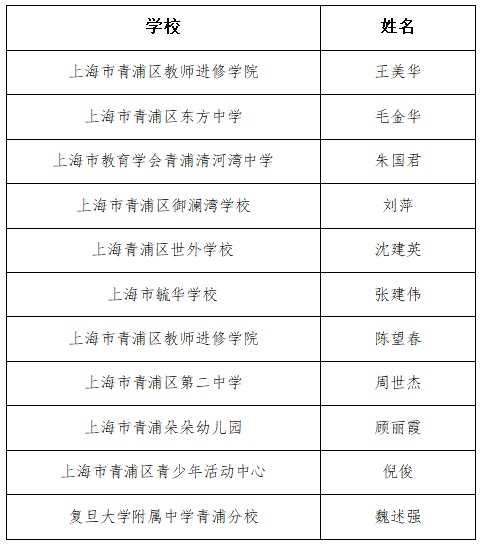 | 学校 | 姓名 |
|---|---|
| 上海市青浦区教师进修学院 | 王美华 |
| 上海市青浦区东方中学 | 毛金华 |
| 上海市教育学会青浦清河湾中学 | 朱国君 |
| 上海市青浦区御澜湾学校 | 刘萍 |
| 上海青浦区世外学校 | 沈建英 |
| 上海市毓华学校 | 张建伟 |
| 上海市青浦区教师进修学院 | 陈望春 |
| 上海市青浦区第二中学 | 周世杰 |
| 上海市青浦朵朵幼儿园 | 顾丽霞 |
| 上海市青浦区青少年活动中心 | 倪俊 |
| 复旦大学附属中学青浦分校 | 魏述强 |